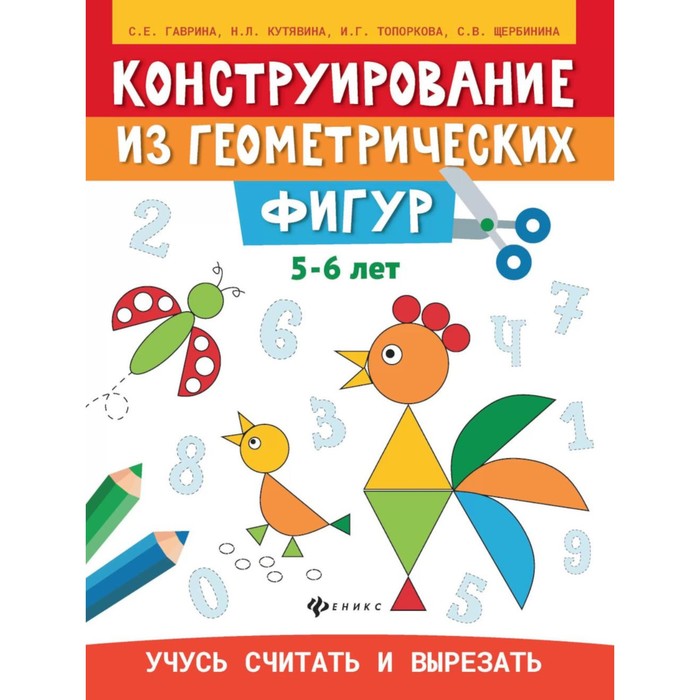 С.Е. ГАВРИНА, Н.Л. КУТЯВИНА, И.Г. ТОПОРКОВА, С.В. ЩЕРБИНИНА

КОНСТРУИРОВАНИЕ ИЗ ГЕОМЕТРИЧЕСКИХ ФИГУР

5-6 лет

2 6 7 4 3 1 8 9 0 5

ФЕНИКС

УЧУСЬ СЧИТАТЬ И ВЫРЕЗАТЬ